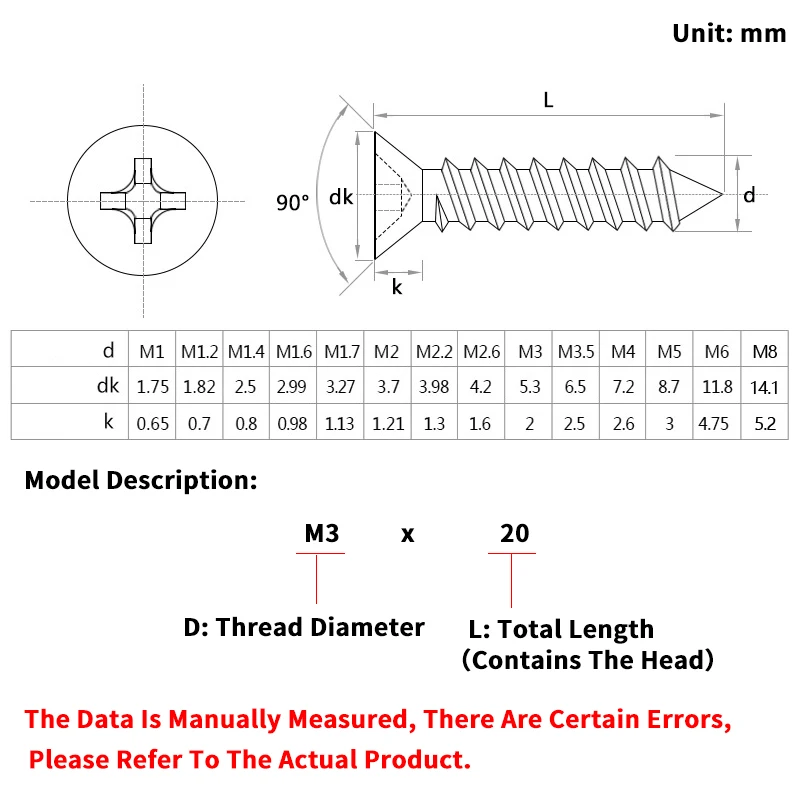 Unit: mm

L

90°

dk

d

k

| d | M1 | M1.2 | M1.4 | M1.6 | M1.7 | M2 | M2.2 | M2.6 | M3 | M3.5 | M4 | M5 | M6 | M8 |
|---|---|---|---|---|---|---|---|---|---|---|---|---|---|---|
| dk | 1.75 | 1.82 | 2.5 | 2.99 | 3.27 | 3.7 | 3.98 | 4.2 | 5.3 | 6.5 | 7.2 | 8.7 | 11.8 | 14.1 |
| k | 0.65 | 0.7 | 0.8 | 0.98 | 1.13 | 1.21 | 1.3 | 1.6 | 2 | 2.5 | 2.6 | 3 | 4.75 | 5.2 |

Model Description:

M3 x 20

D: Thread Diameter

L: Total Length (Contains The Head)

The Data Is Manually Measured, There Are Certain Errors, Please Refer To The Actual Product.